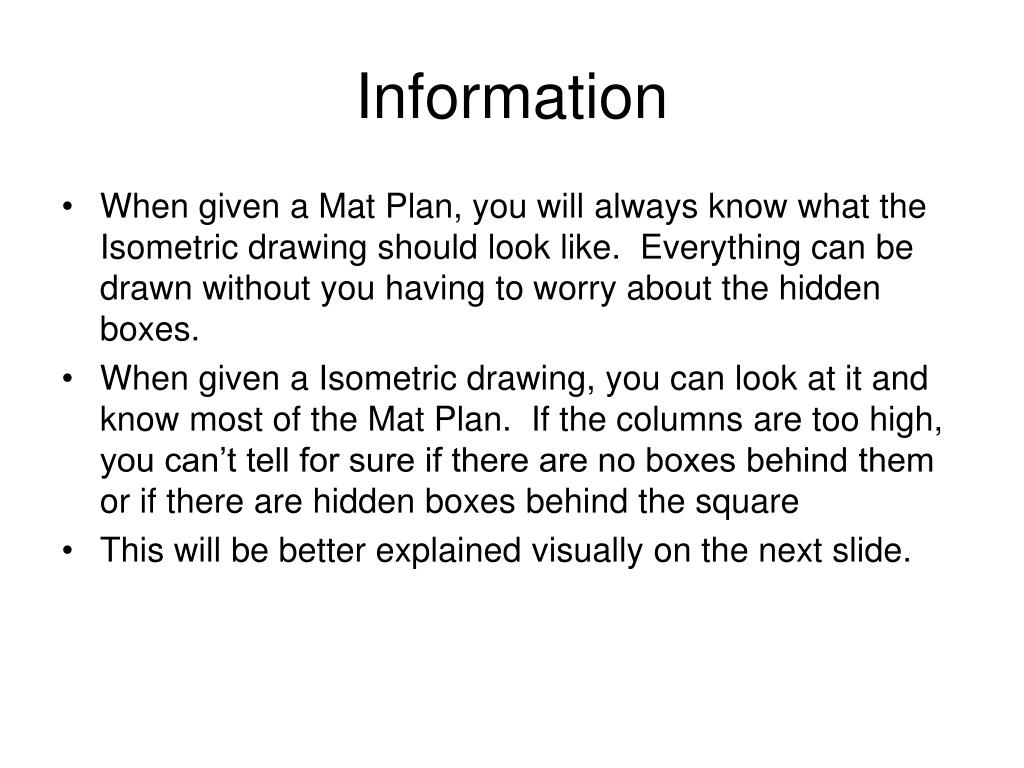 Information

• When given a Mat Plan, you will always know what the Isometric drawing should look like. Everything can be drawn without you having to worry about the hidden boxes.
• When given a Isometric drawing, you can look at it and know most of the Mat Plan. If the columns are too high, you can’t tell for sure if there are no boxes behind them or if there are hidden boxes behind the square
• This will be better explained visually on the next slide.